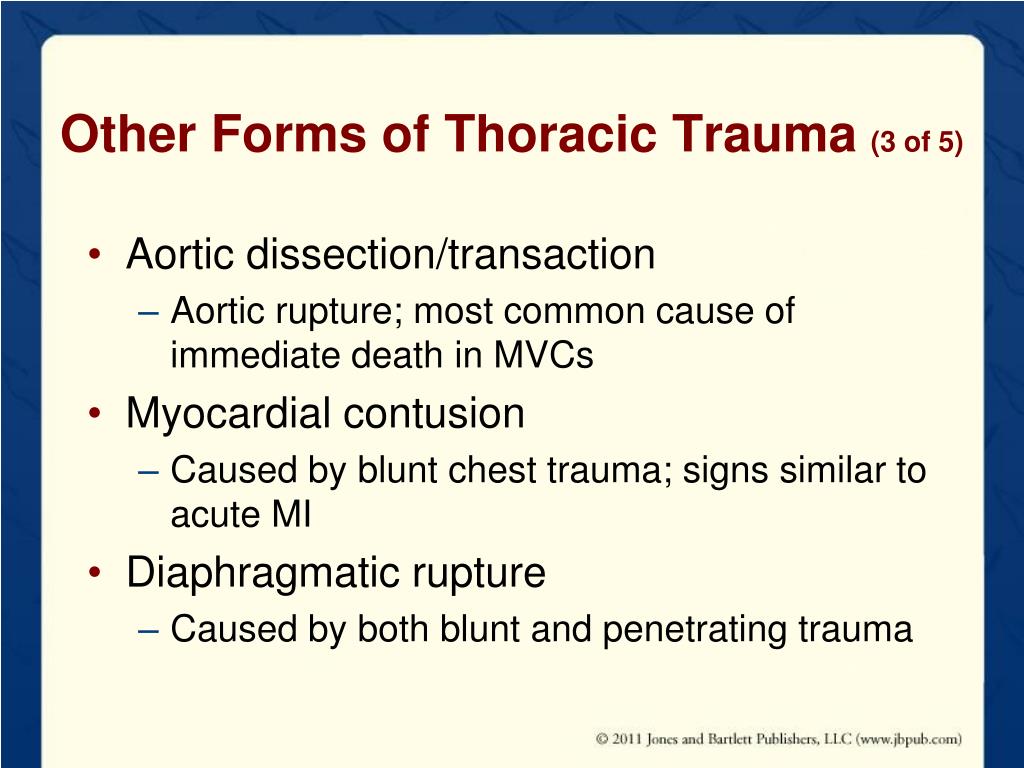 Other Forms of Thoracic Trauma (3 of 5)

• Aortic dissection/transaction
– Aortic rupture; most common cause of immediate death in MVCs
• Myocardial contusion
– Caused by blunt chest trauma; signs similar to acute MI
• Diaphragmatic rupture
– Caused by both blunt and penetrating trauma

© 2011 Jones and Bartlett Publishers, LLC (www.jbpub.com)